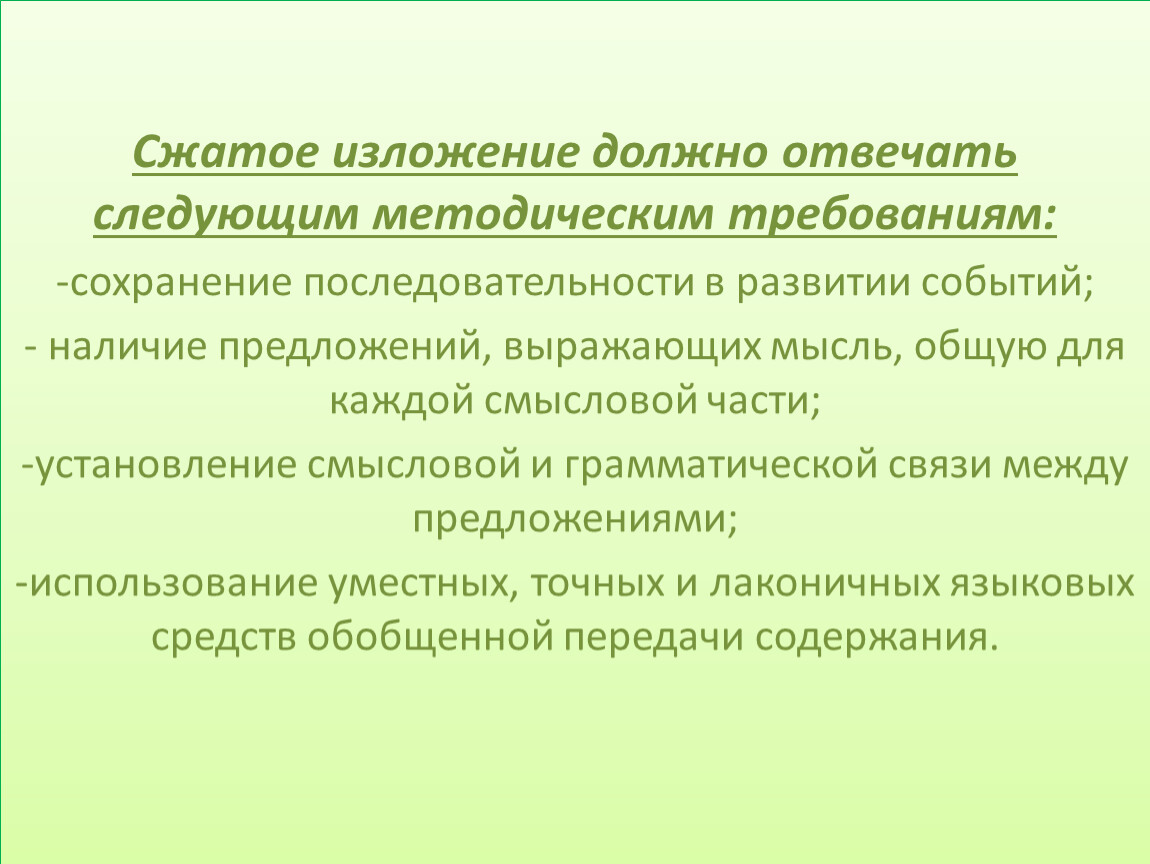 Сжатое изложение должно отвечать следующим методическим требованиям:

-сохранение последовательности в развитии событий;

- наличие предложений, выражающих мысль, общую для каждой смысловой части;

-установление смысловой и грамматической связи между предложениями;

-использование уместных, точных и лаконичных языковых средств обобщенной передачи содержания.